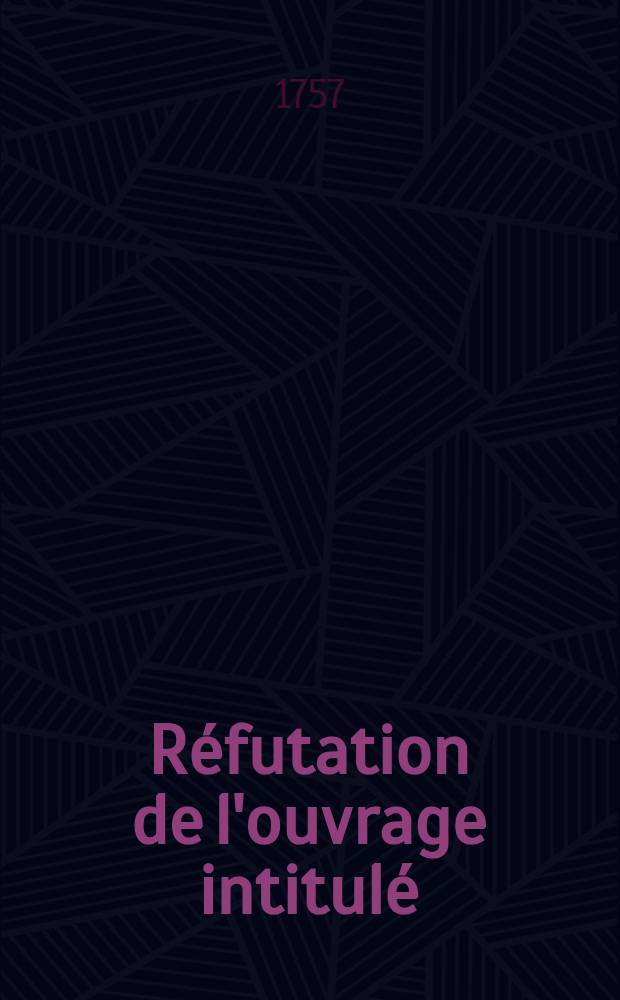 1757

Réfutation de l'ouvrage intitulé